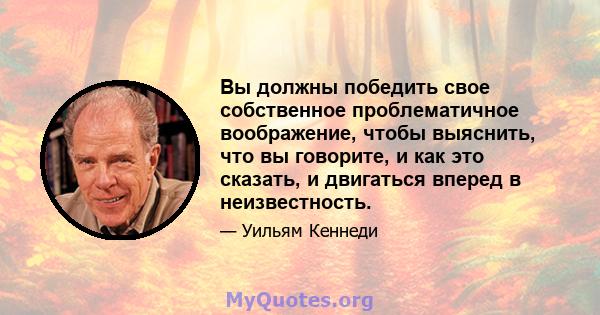 Вы должны победить свое собственное проблематичное воображение, чтобы выяснить, что вы говорите, и как это сказать, и двигаться вперед в неизвестность.

— Уильям Кеннеди

MyQuotes.org